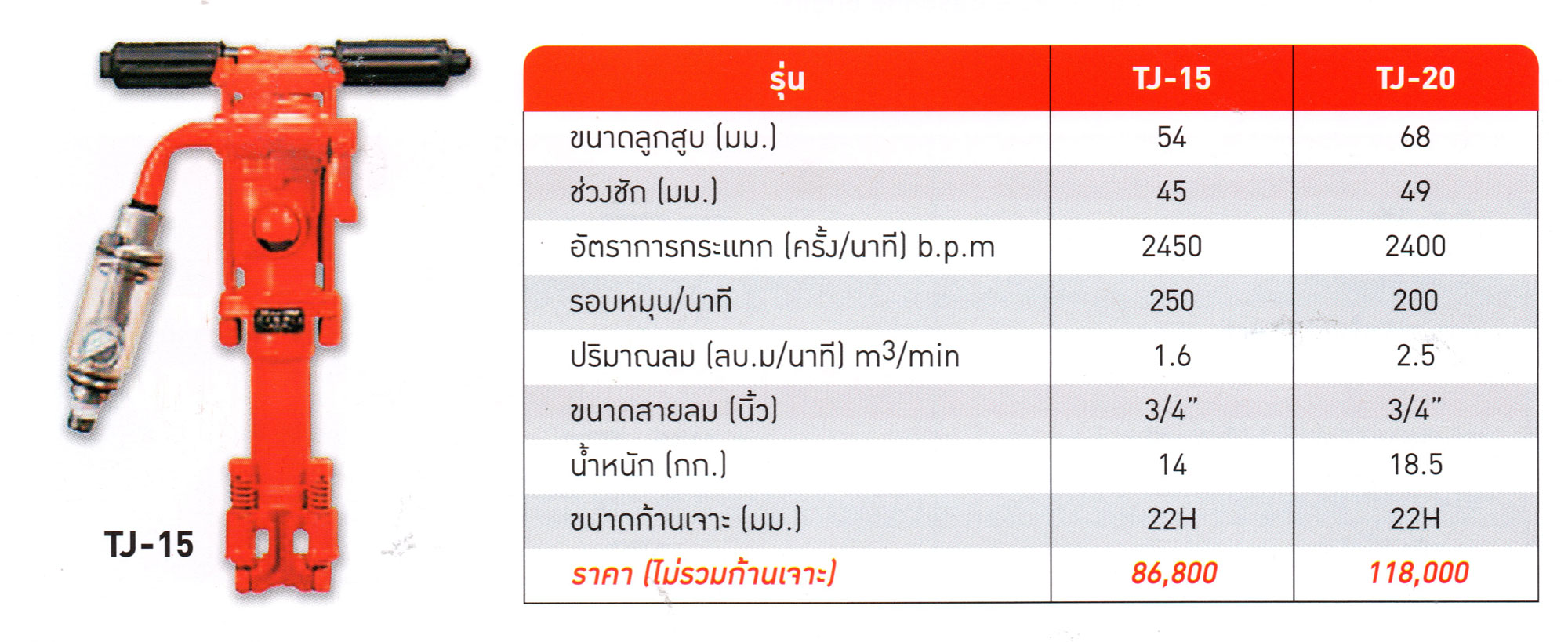 TJ-15

| รุ่น | TJ-15 | TJ-20 |
|---|---|---|
| ขนาดลูกสูบ (มม.) | 54 | 68 |
| ช่วงชัก (มม.) | 45 | 49 |
| อัตราการกระแทก (ครั้ง/นาที) b.p.m | 2450 | 2400 |
| รอบหมุน/นาที | 250 | 200 |
| ปริมาณลม (ลบ.ม/นาที) $m^3$/min | 1.6 | 2.5 |
| ขนาดสายลม (นิ้ว) | 3/4" | 3/4" |
| น้ำหนัก (กก.) | 14 | 18.5 |
| ขนาดก้านเจาะ (มม.) | 22H | 22H |
| ราคา (ไม่รวมก้านเจาะ) | 86,800 | 118,000 |